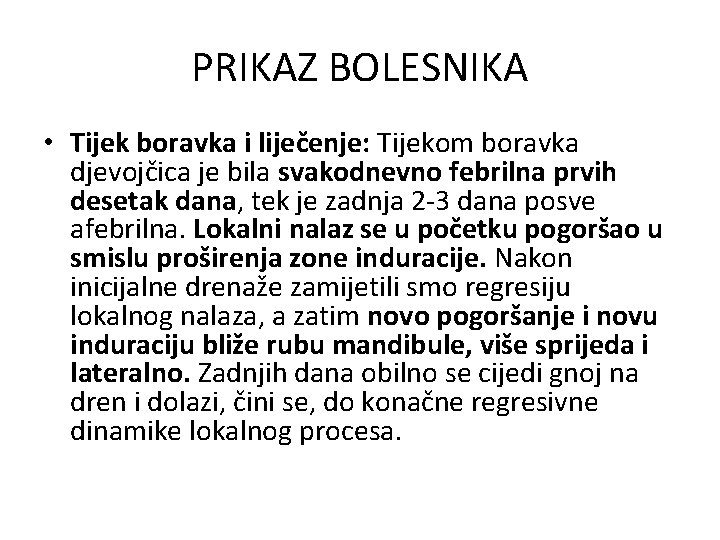 PRIKAZ BOLESNIKA

• Tijek boravka i liječenje: Tijekom boravka djevojčica je bila svakodnevno febrilna prvih desetak dana, tek je zadnja 2-3 dana posve afebrilna. Lokalni nalaz se u početku pogoršao u smislu proširenja zone induracije. Nakon inicijalne drenaže zamijetili smo regresiju lokalnog nalaza, a zatim novo pogoršanje i novu induraciju bliže rubu mandibule, više sprijeda i lateralno. Zadnjih dana obilno se cijedi gnoj na dren i dolazi, čini se, do konačne regresivne dinamike lokalnog procesa.